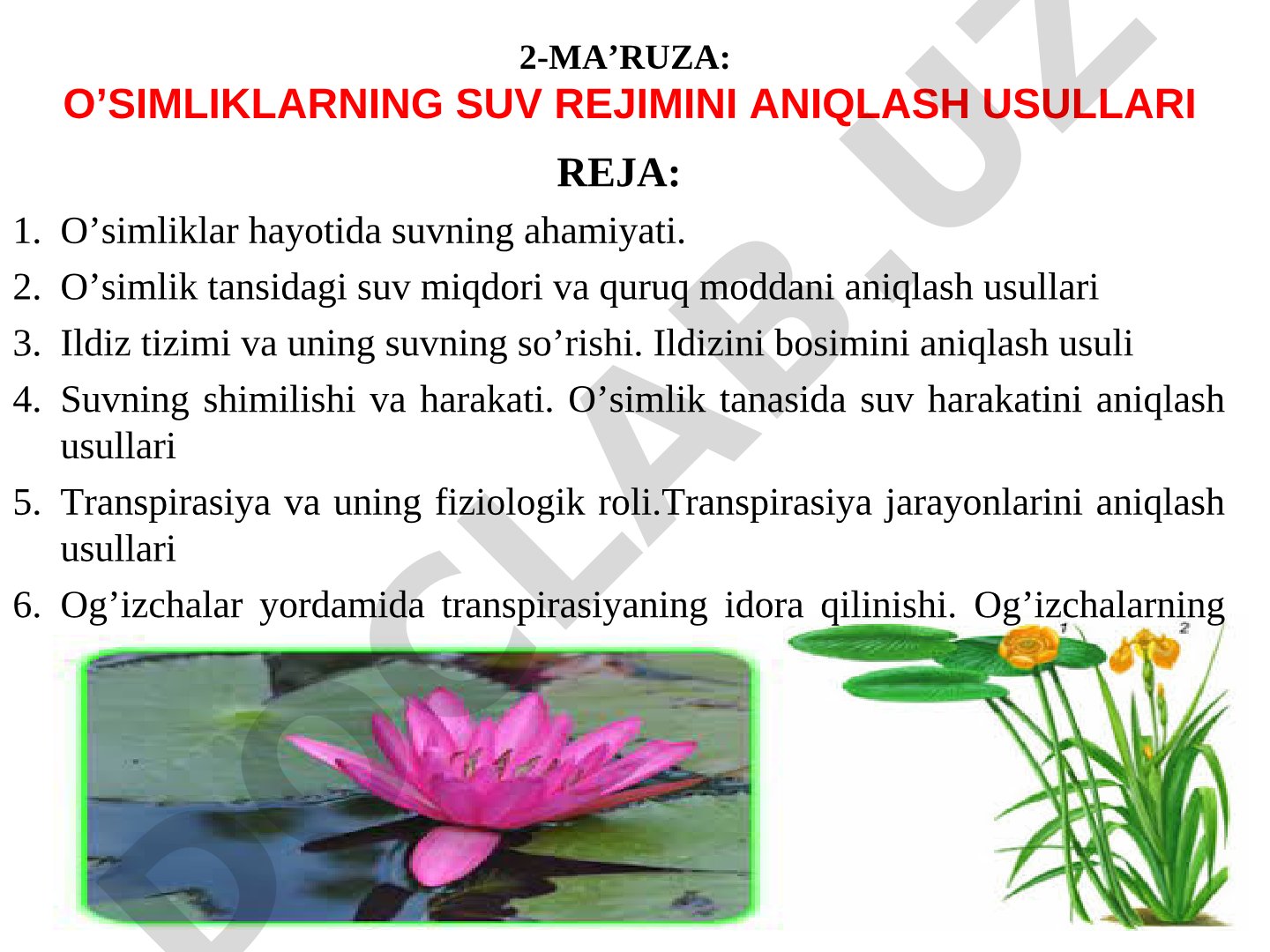 2-MA’RUZA:
O’SIMLIKLARNING SUV REJIMINI ANIQLASH USULLARI

REJA:

1. O’simliklar hayotida suvning ahamiyati.
2. O’simlik tansidagi suv miqdori va quruq moddani aniqlash usullari
3. Ildiz tizimi va uning suvning so’rishi. Ildizini bosimini aniqlash usuli
4. Suvning shimilishi va harakati. O’simlik tanasida suv harakatini aniqlash usullari
5. Transpirasiya va uning fiziologik roli.Transpirasiya jarayonlarini aniqlash usullari
6. Og’izchalar yordamida transpirasiyaning idora qilinishi. Og’izchalarning

1 2

DOCLAB.UZ